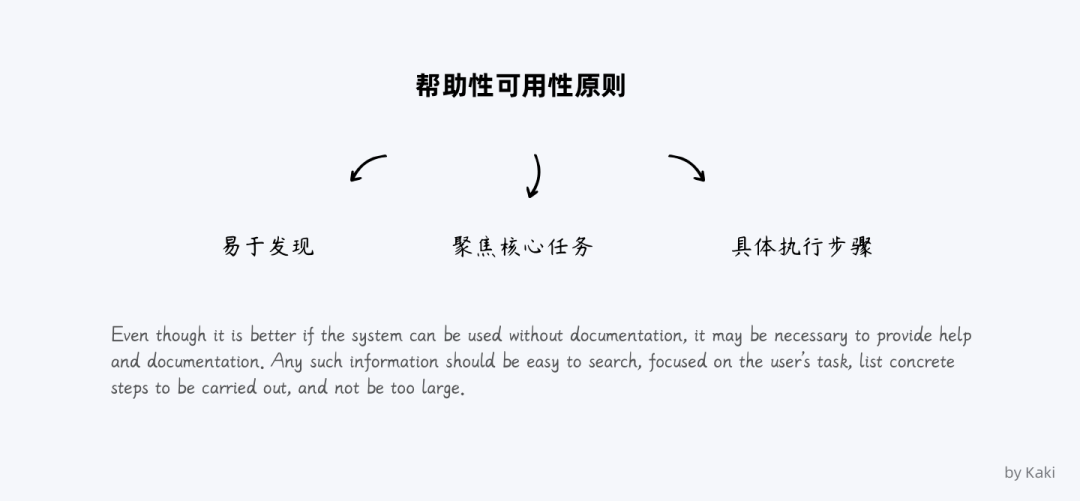 帮助性可用性原则

易于发现

聚焦核心任务

具体执行步骤

Even though it is better if the system can be used without documentation, it may be necessary to provide help and documentation. Any such information should be easy to search, focused on the user's task, list concrete steps to be carried out, and not be too large.

by Kaki